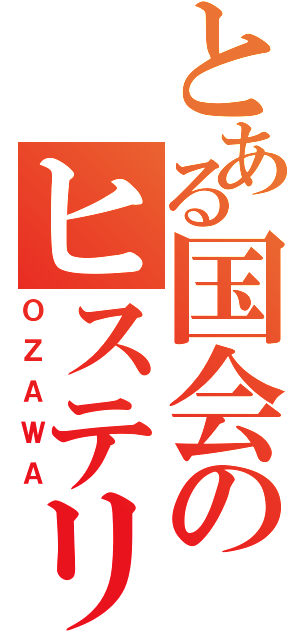 とある国会のヒステリ
OZAWA